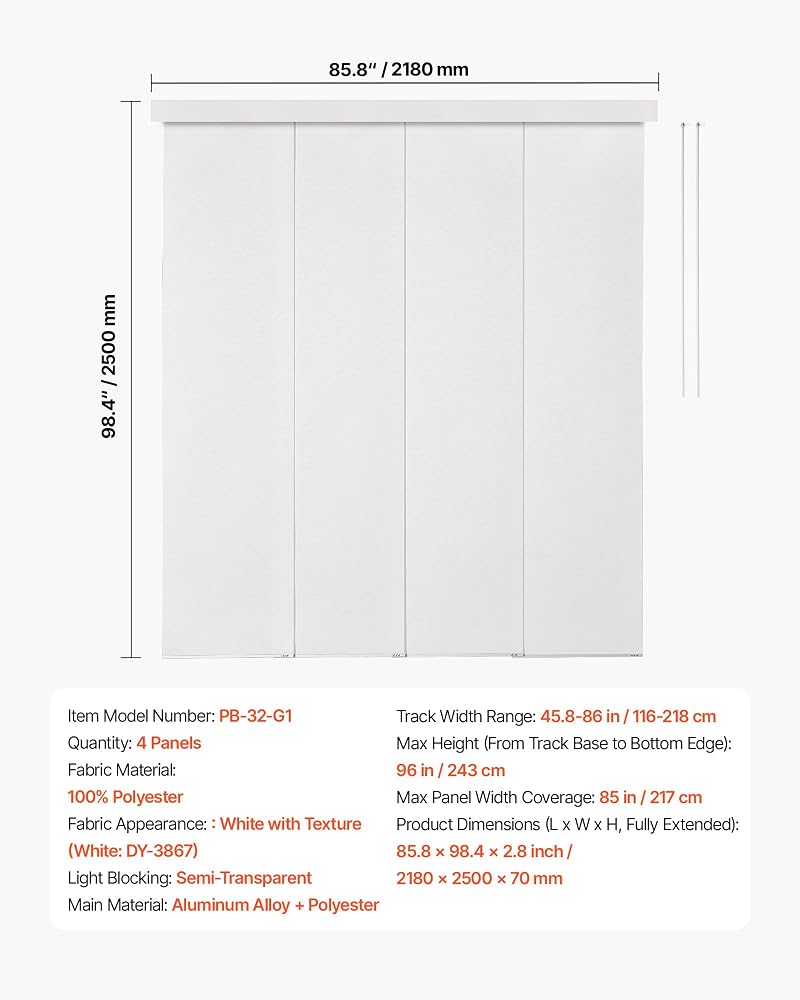 85.8″ / 2180 mm

98.4″ / 2500 mm

Item Model Number: PB-32-G1
Quantity: 4 Panels
Fabric Material:
100% Polyester
Fabric Appearance: : White with Texture (White: DY-3867)
Light Blocking: Semi-Transparent
Main Material: Aluminum Alloy + Polyester

Track Width Range: 45.8-86 in / 116-218 cm
Max Height (From Track Base to Bottom Edge):
96 in / 243 cm
Max Panel Width Coverage: 85 in / 217 cm
Product Dimensions (L x W x H, Fully Extended):
85.8 × 98.4 × 2.8 inch /
2180 × 2500 × 70 mm